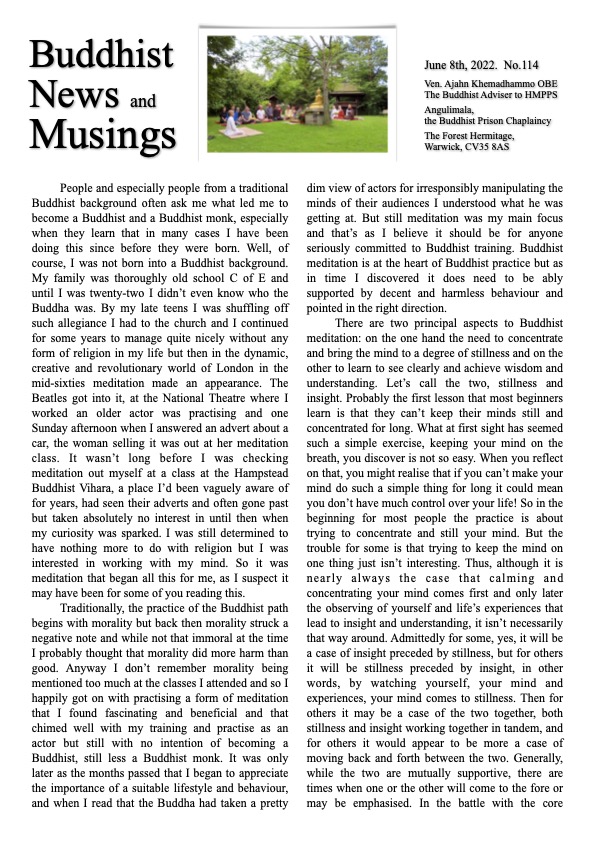 Buddhist News and Musings

June 8th, 2022. No.114

Ven. Ajahn Khemadhammo OBE
The Buddhist Adviser to HMPPS

Angulimala,
the Buddhist Prison Chaplaincy

The Forest Hermitage,
Warwick, CV35 8AS

People and especially people from a traditional Buddhist background often ask me what led me to become a Buddhist and a Buddhist monk, especially when they learn that in many cases I have been doing this since before they were born. Well, of course, I was not born into a Buddhist background. My family was thoroughly old school C of E and until I was twenty-two I didn't even know who the Buddha was. By my late teens I was shuffling off such allegiance I had to the church and I continued for some years to manage quite nicely without any form of religion in my life but then in the dynamic, creative and revolutionary world of London in the mid-sixties meditation made an appearance. The Beatles got into it, at the National Theatre where I worked an older actor was practising and one Sunday afternoon when I answered an advert about a car, the woman selling it was out at her meditation class. It wasn't long before I was checking meditation out myself at a class at the Hampstead Buddhist Vihara, a place I'd been vaguely aware of for years, had seen their adverts and often gone past but taken absolutely no interest in until then when my curiosity was sparked. I was still determined to have nothing more to do with religion but I was interested in working with my mind. So it was meditation that began all this for me, as I suspect it may have been for some of you reading this.

Traditionally, the practice of the Buddhist path begins with morality but back then morality struck a negative note and while not that immoral at the time I probably thought that morality did more harm than good. Anyway I don't remember morality being mentioned too much at the classes I attended and so I happily got on with practising a form of meditation that I found fascinating and beneficial and that chimed well with my training and practise as an actor but still with no intention of becoming a Buddhist, still less a Buddhist monk. It was only later as the months passed that I began to appreciate the importance of a suitable lifestyle and behaviour, and when I read that the Buddha had taken a pretty dim view of actors for irresponsibly manipulating the minds of their audiences I understood what he was getting at. But still meditation was my main focus and that's as I believe it should be for anyone seriously committed to Buddhist training. Buddhist meditation is at the heart of Buddhist practice but as in time I discovered it does need to be ably supported by decent and harmless behaviour and pointed in the right direction.

There are two principal aspects to Buddhist meditation: on the one hand the need to concentrate and bring the mind to a degree of stillness and on the other to learn to see clearly and achieve wisdom and understanding. Let's call the two, stillness and insight. Probably the first lesson that most beginners learn is that they can't keep their minds still and concentrated for long. What at first sight has seemed such a simple exercise, keeping your mind on the breath, you discover is not so easy. When you reflect on that, you might realise that if you can't make your mind do such a simple thing for long it could mean you don't have much control over your life! So in the beginning for most people the practice is about trying to concentrate and still your mind. But the trouble for some is that trying to keep the mind on one thing just isn't interesting. Thus, although it is nearly always the case that calming and concentrating your mind comes first and only later the observing of yourself and life's experiences that lead to insight and understanding, it isn't necessarily that way around. Admittedly for some, yes, it will be a case of insight preceded by stillness, but for others it will be stillness preceded by insight, in other words, by watching yourself, your mind and experiences, your mind comes to stillness. Then for others it may be a case of the two together, both stillness and insight working together in tandem, and for others it would appear to be more a case of moving back and forth between the two. Generally, while the two are mutually supportive, there are times when one or the other will come to the fore or may be emphasised. In the battle with the core